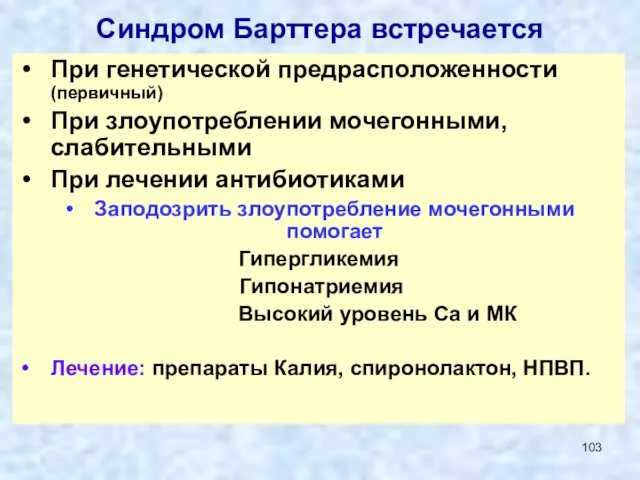 Синдром Барттера встречается

• При генетической предрасположенности (первичный)
• При злоупотреблении мочегонными, слабительными
• При лечении антибиотиками
• Заподозрить злоупотребление мочегонными помогает
Гипергликемия
Гипонатриемия
Высокий уровень Са и МК

• Лечение: препараты Калия, спиронолактон, НПВП.

103